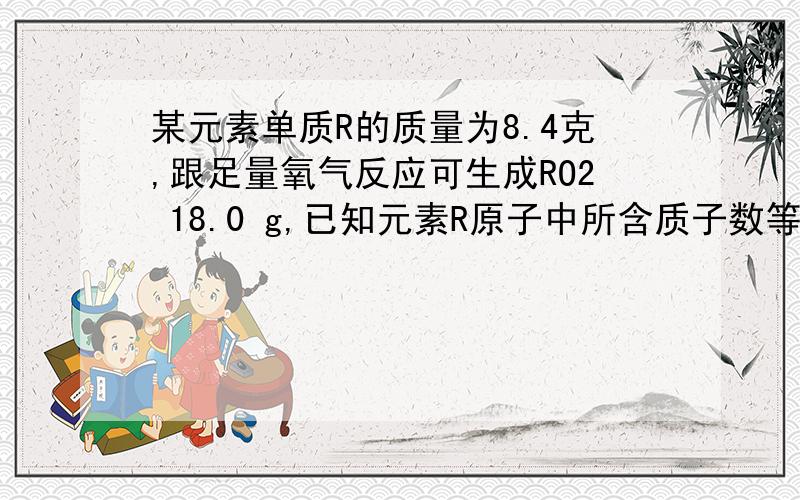 某元素单质R的质量为8.4克,跟足量氧气反应可生成RO2 18.0 g,已知元素R原子中所含质子数等